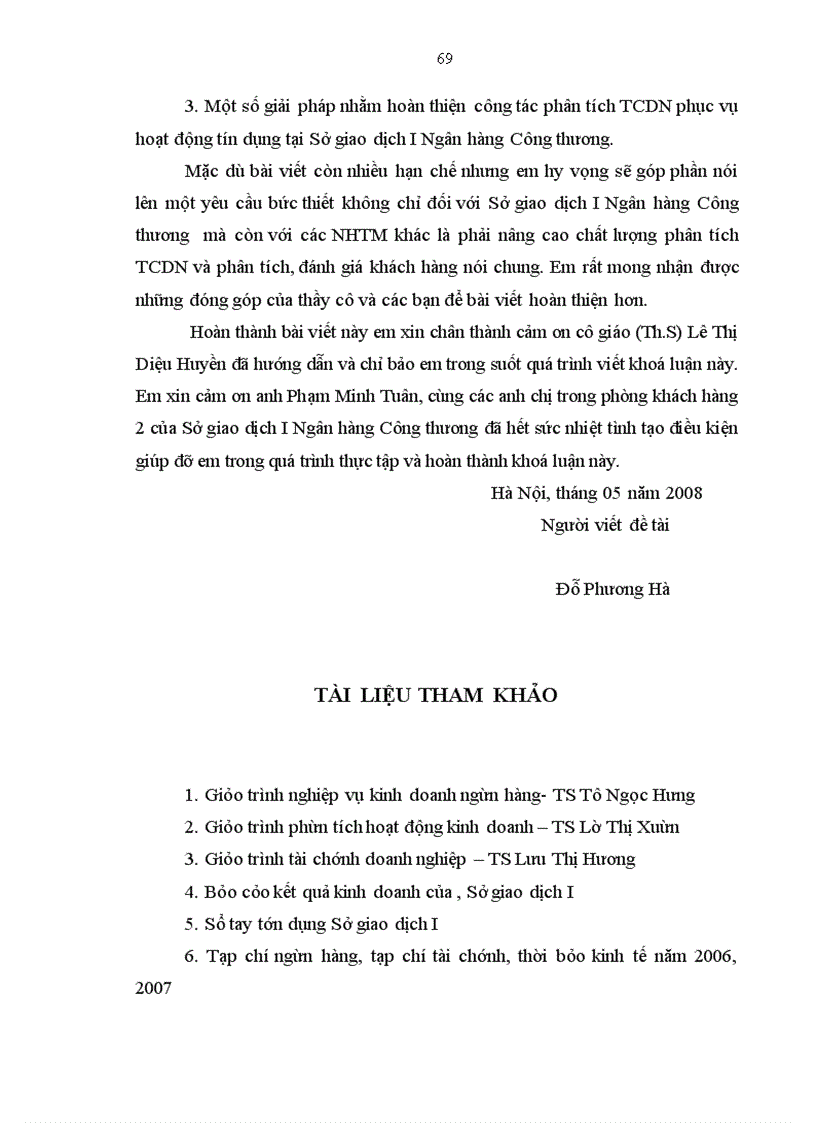 69

3. Một số giải pháp nhằm hoàn thiện công tác phân tích TCDN phục vụ hoạt động tín dụng tại Sở giao dịch I Ngân hàng Công thương.

Mặc dù bài viết còn nhiều hạn chế nhưng em hy vọng sẽ góp phần nói lên một yêu cầu bức thiết không chỉ đối với Sở giao dịch I Ngân hàng Công thương mà còn với các NHTM khác là phải nâng cao chất lượng phân tích TCDN và phân tích, đánh giá khách hàng nói chung. Em rất mong nhận được những đóng góp của thầy cô và các bạn để bài viết hoàn thiện hơn.

Hoàn thành bài viết này em xin chân thành cảm ơn cô giáo (Th.S) Lê Thị Diệu Huyền đã hướng dẫn và chỉ bảo em trong suốt quá trình viết khoá luận này. Em xin cảm ơn anh Phạm Minh Tuân, cùng các anh chị trong phòng khách hàng 2 của Sở giao dịch I Ngân hàng Công thương đã hết sức nhiệt tình tạo điều kiện giúp đỡ em trong quá trình thực tập và hoàn thành khoá luận này.

Hà Nội, tháng 05 năm 2008
Người viết đề tài

Đỗ Phương Hà

TÀI LIỆU THAM KHẢO

1. Giỏo trình nghiệp vụ kinh doanh ngừn hàng- TS Tô Ngọc Hưng
2. Giỏo trình phừn tích hoạt động kinh doanh – TS Lờ Thị Xuừn
3. Giỏo trình tài chớnh doanh nghiệp – TS Lưu Thị Hương
4. Bỏo cỏo kết quả kinh doanh của , Sở giao dịch I
5. Sổ tay tớn dụng Sở giao dịch I
6. Tạp chí ngừn hàng, tạp chí tài chớnh, thời bỏo kinh tế năm 2006, 2007